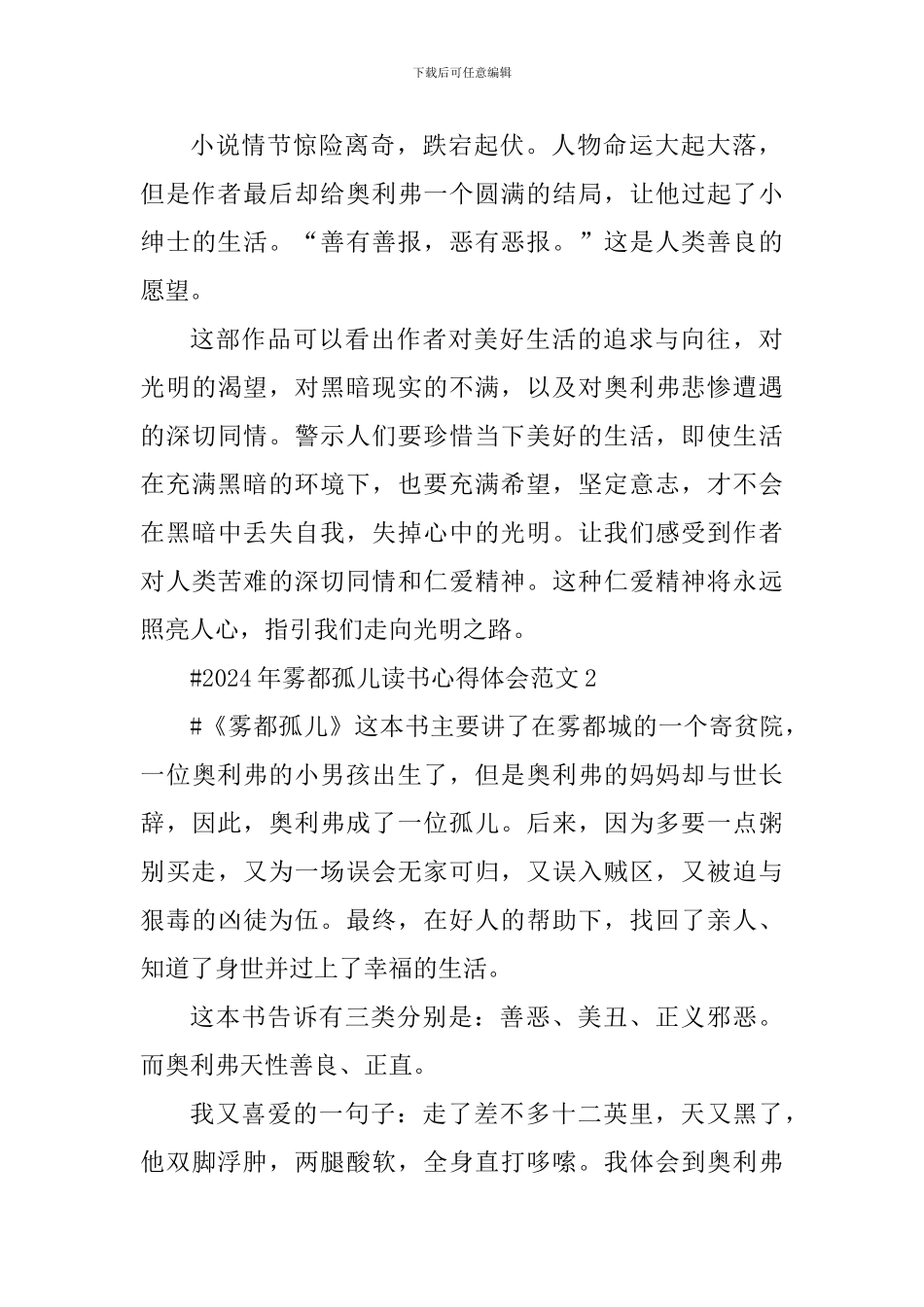 下载后可任意编辑

小说情节惊险离奇，跌宕起伏。人物命运大起大落，但是作者最后却给奥利弗一个圆满的结局，让他过起了小绅士的生活。“善有善报，恶有恶报。”这是人类善良的愿望。

这部作品可以看出作者对美好生活的追求与向往，对光明的渴望，对黑暗现实的不满，以及对奥利弗悲惨遭遇的深切同情。警示人们要珍惜当下美好的生活，即使生活在充满黑暗的环境下，也要充满希望，坚定意志，才不会在黑暗中丢失自我，失掉心中的光明。让我们感受到作者对人类苦难的深切同情和仁爱精神。这种仁爱精神将永远照亮人心，指引我们走向光明之路。

#2024年雾都孤儿读书心得体会范文2

#《雾都孤儿》这本书主要讲了在雾都城的一个寄贫院，一位奥利弗的小男孩出生了，但是奥利弗的妈妈却与世长辞，因此，奥利弗成了一位孤儿。后来，因为多要一点粥别买走，又为一场误会无家可归，又误入贼区，又被迫与狠毒的凶徒为伍。最终，在好人的帮助下，找回了亲人、知道了身世并过上了幸福的生活。

这本书告诉有三类分别是：善恶、美丑、正义邪恶。而奥利弗天性善良、正直。

我又喜爱的一句子：走了差不多十二英里，天又黑了，他双脚浮肿，两腿酸软，全身直打哆嗦。我体会到奥利弗